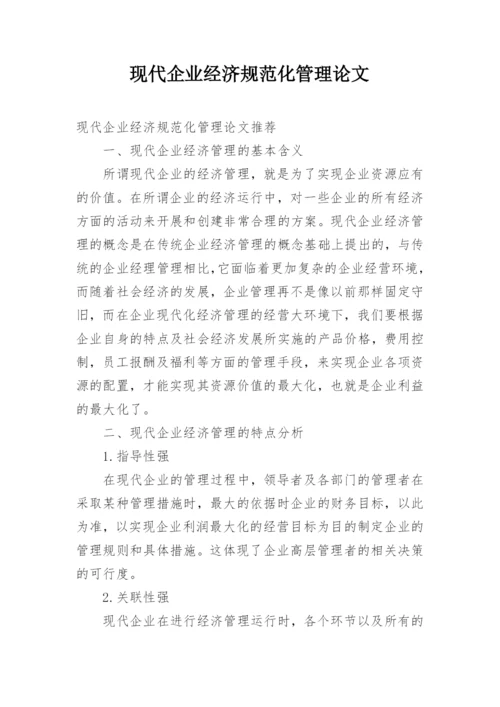 现代企业经济规范化管理论文

现代企业经济规范化管理论文推荐

一、现代企业经济管理的基本含义

所谓现代企业的经济管理，就是为了实现企业资源应有的价值。在所谓企业的经济运行中，对一些企业的所有经济方面的活动来开展和创建非常合理的方案。现代企业经济管理的概念是在传统企业经济管理的概念基础上提出的，与传统的企业经理管理相比，它面临着更加复杂的企业经营环境，而随着社会经济的发展，企业管理再不是像以前那样固定守旧，而在企业现代化经济管理的经营大环境下，我们要根据企业自身的特点及社会经济发展所实施的产品价格，费用控制，员工报酬及福利等方面的管理手段，来实现企业各项资源的配置，才能实现其资源价值的最大化，也就是企业利益的最大化了。

二、现代企业经济管理的特点分析

1.指导性强

在现代企业的管理过程中，领导者及各部门的管理者在采取某种管理措施时，最大的依据时企业的财务目标，以此为准，以实现企业利润最大化的经营目标为目的制定企业的管理规则和具体措施。这体现了企业高层管理者的相关决策的可行度。

2.关联性强

现代企业在进行经济管理运行时，各个环节以及所有的